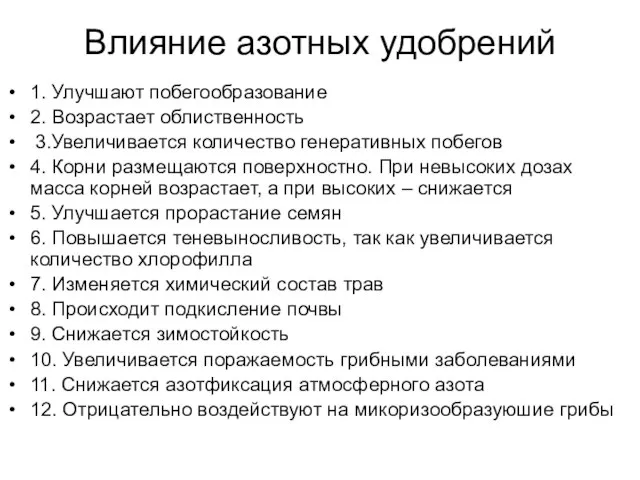 Влияние азотных удобрений

• 1. Улучшают побегообразование
• 2. Возрастает облиственность
• 3.Увеличивается количество генеративных побегов
• 4. Корни размещаются поверхностно. При невысоких дозах масса корней возрастает, а при высоких – снижается
• 5. Улучшается прорастание семян
• 6. Повышается теневыносливость, так как увеличивается количество хлорофилла
• 7. Изменяется химический состав трав
• 8. Происходит подкисление почвы
• 9. Снижается зимостойкость
• 10. Увеличивается поражаемость грибными заболеваниями
• 11. Снижается азотфиксация атмосферного азота
• 12. Отрицательно воздействуют на микоризообразуюшие грибы